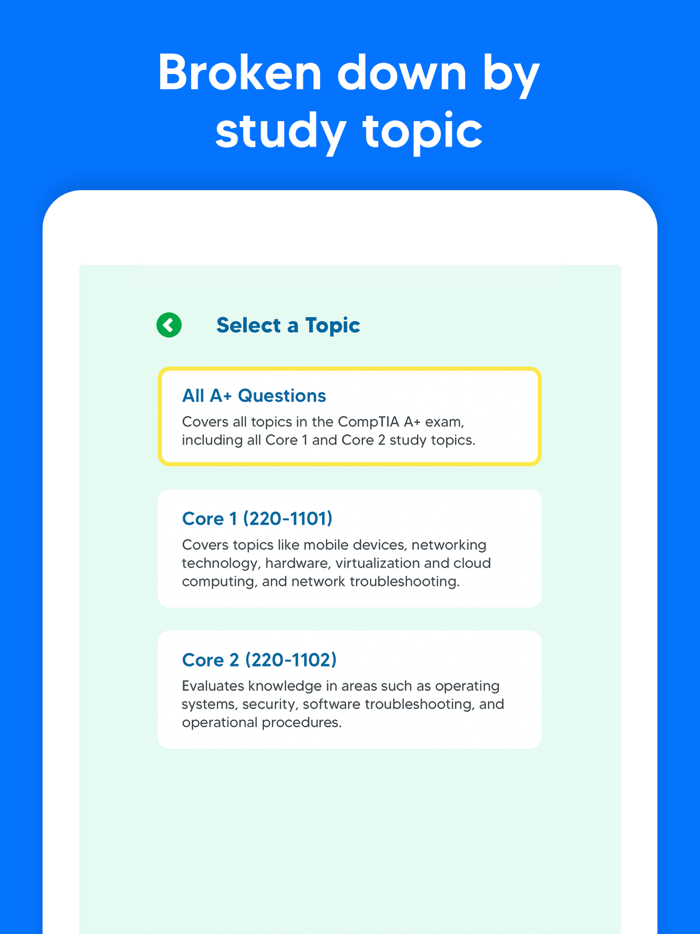 Broken down by study topic

Select a Topic

All A+ Questions
Covers all topics in the CompTIA A+ exam, including all Core 1 and Core 2 study topics.

Core 1 (220-1101)
Covers topics like mobile devices, networking technology, hardware, virtualization and cloud computing, and network troubleshooting.

Core 2 (220-1102)
Evaluates knowledge in areas such as operating systems, security, software troubleshooting, and operational procedures.